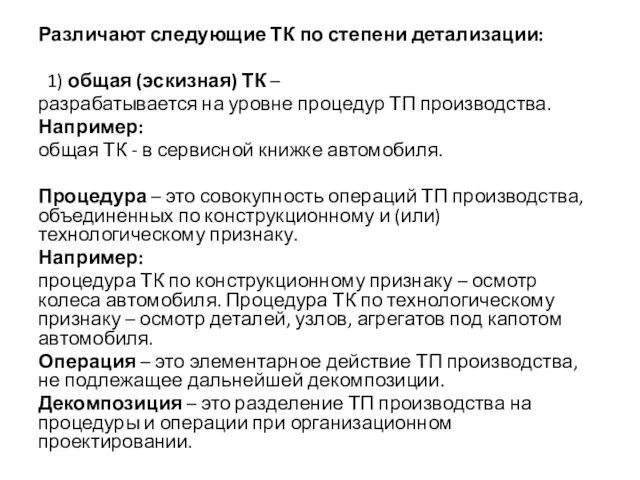 Различают следующие ТК по степени детализации:

1) общая (эскизная) ТК –
разрабатывается на уровне процедур ТП производства.
Например:
общая ТК - в сервисной книжке автомобиля.

Процедура – это совокупность операций ТП производства, объединенных по конструкционному и (или) технологическому признаку.
Например:
процедура ТК по конструкционному признаку – осмотр колеса автомобиля. Процедура ТК по технологическому признаку – осмотр деталей, узлов, агрегатов под капотом автомобиля.
Операция – это элементарное действие ТП производства, не подлежащее дальнейшей декомпозиции.
Декомпозиция – это разделение ТП производства на процедуры и операции при организационном проектировании.